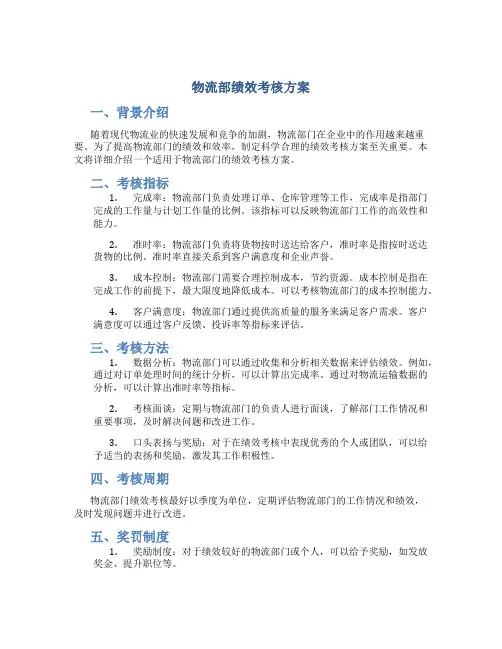 物流部绩效考核方案

一、背景介绍

随着现代物流业的快速发展和竞争的加剧，物流部门在企业中的作用越来越重要。为了提高物流部门的绩效和效率，制定科学合理的绩效考核方案至关重要。本文将详细介绍一个适用于物流部门的绩效考核方案。

二、考核指标

1. 完成率：物流部门负责处理订单、仓库管理等工作，完成率是指部门完成的工作量与计划工作量的比例。该指标可以反映物流部门工作的高效性和能力。

2. 准时率：物流部门负责将货物按时送达给客户，准时率是指按时送达货物的比例。准时率直接关系到客户满意度和企业声誉。

3. 成本控制：物流部门需要合理控制成本，节约资源。成本控制是指在完成工作的前提下，最大限度地降低成本。可以考核物流部门的成本控制能力。

4. 客户满意度：物流部门通过提供高质量的服务来满足客户需求。客户满意度可以通过客户反馈、投诉率等指标来评估。

三、考核方法

1. 数据分析：物流部门可以通过收集和分析相关数据来评估绩效。例如，通过对订单处理时间的统计分析，可以计算出完成率。通过对物流运输数据的分析，可以计算出准时率等指标。

2. 考核面谈：定期与物流部门的负责人进行面谈，了解部门工作情况和重要事项，及时解决问题和改进工作。

3. 口头表扬与奖励：对于在绩效考核中表现优秀的个人或团队，可以给予适当的表扬和奖励，激发其工作积极性。

四、考核周期

物流部门绩效考核最好以季度为单位，定期评估物流部门的工作情况和绩效，及时发现问题并进行改进。

五、奖罚制度

1. 奖励制度：对于绩效较好的物流部门或个人，可以给予奖励，如发放奖金、提升职位等。